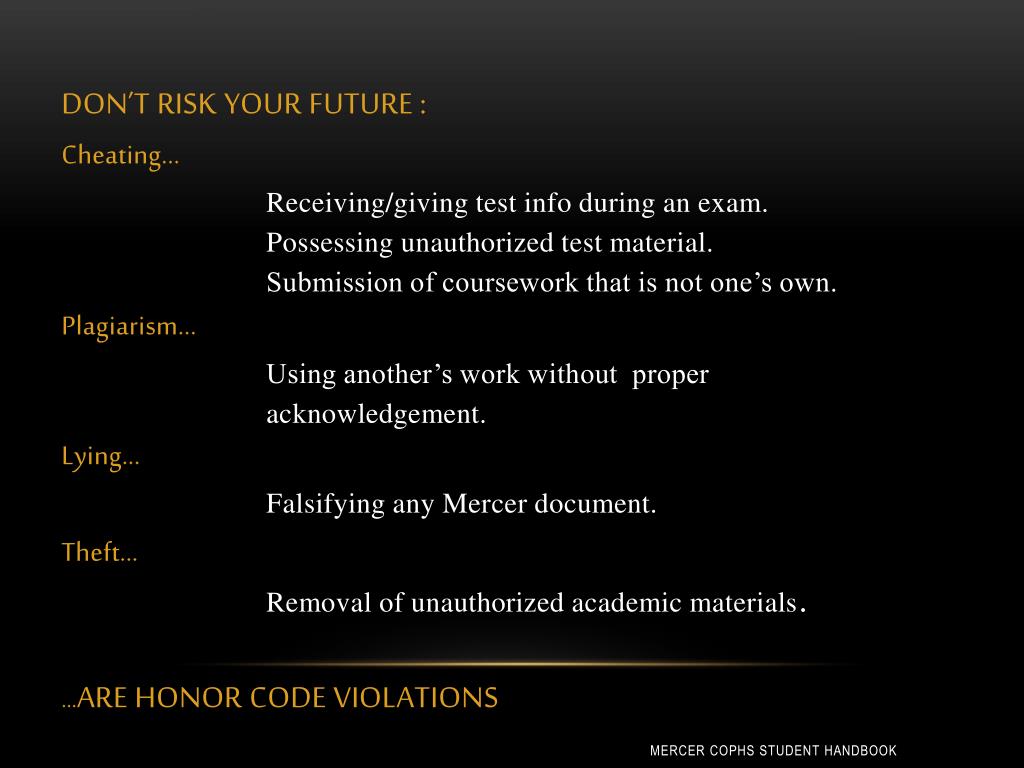 DON'T RISK YOUR FUTURE :

Cheating…

Receiving/giving test info during an exam.
Possessing unauthorized test material.
Submission of coursework that is not one's own.

Plagiarism…

Using another's work without proper acknowledgement.

Lying…

Falsifying any Mercer document.

Theft…

Removal of unauthorized academic materials.

…ARE HONOR CODE VIOLATIONS

MERCER COPHS STUDENT HANDBOOK